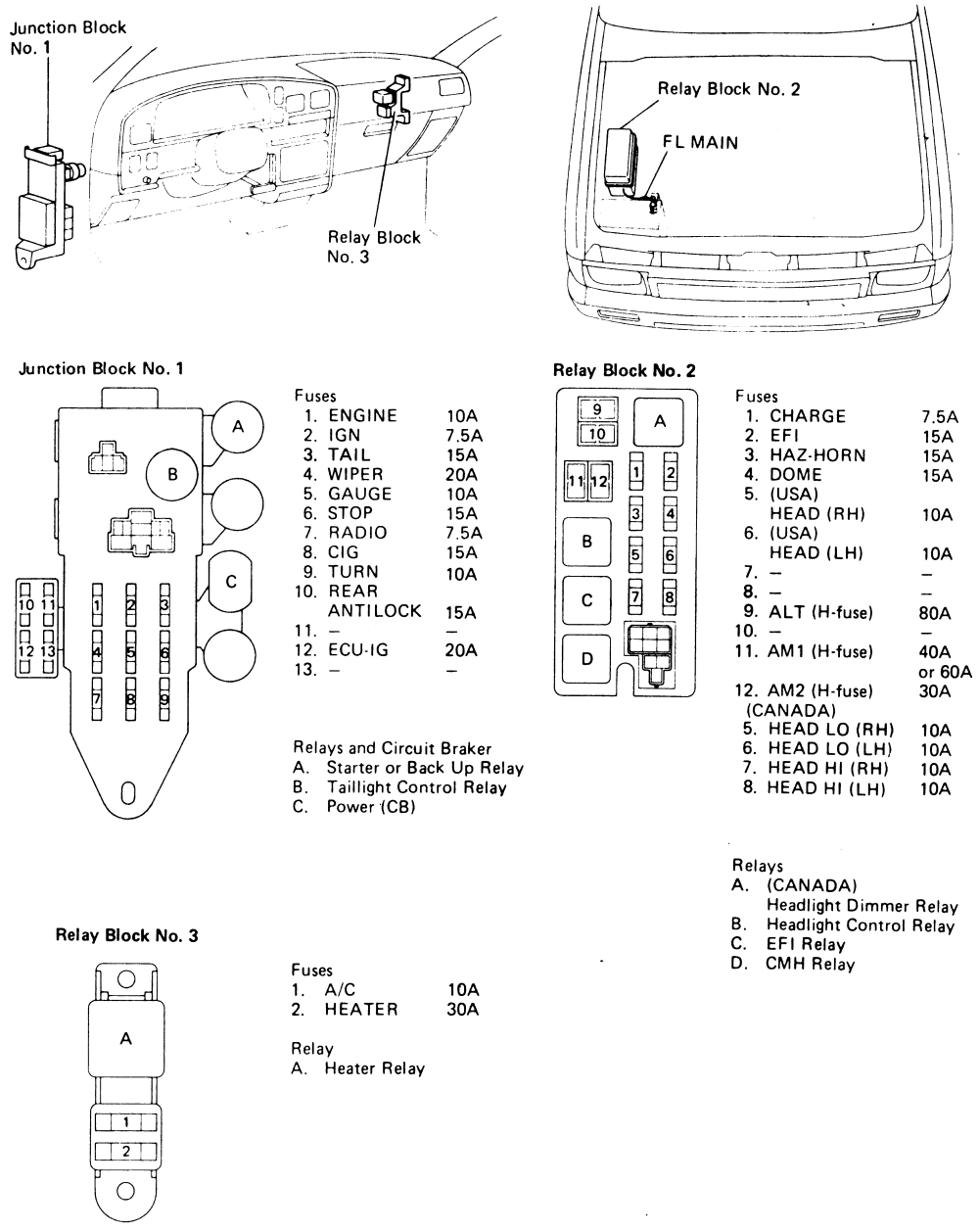 Junction Block No. 1

Relay Block No. 3

Relay Block No. 2

FL MAIN

Junction Block No. 1

A
B
C

10 11
12 13

1 2 3
4 5 6
7 8 9

Fuses
1. ENGINE 10A
2. IGN 7.5A
3. TAIL 15A
4. WIPER 20A
5. GAUGE 10A
6. STOP 15A
7. RADIO 7.5A
8. CIG 15A
9. TURN 10A
10. REAR ANTILOCK 15A
11. – –
12. ECU-IG 20A
13. – –

Relays and Circuit Braker
A. Starter or Back Up Relay
B. Taillight Control Relay
C. Power (CB)

Relay Block No. 2

9
10
A
11 12
1 2
3 4
5 6
7 8
B
C
D

Fuses
1. CHARGE 7.5A
2. EFI 15A
3. HAZ-HORN 15A
4. DOME 15A
5. (USA) HEAD (RH) 10A
6. (USA) HEAD (LH) 10A
7. – –
8. – –
9. ALT (H-fuse) 80A
10. – –
11. AM1 (H-fuse) 40A or 60A
12. AM2 (H-fuse) 30A
(CANADA)
5. HEAD LO (RH) 10A
6. HEAD LO (LH) 10A
7. HEAD HI (RH) 10A
8. HEAD HI (LH) 10A

Relays
A. (CANADA) Headlight Dimmer Relay
B. Headlight Control Relay
C. EFI Relay
D. CMH Relay

Relay Block No. 3

A
1
2

Fuses
1. A/C 10A
2. HEATER 30A

Relay
A. Heater Relay